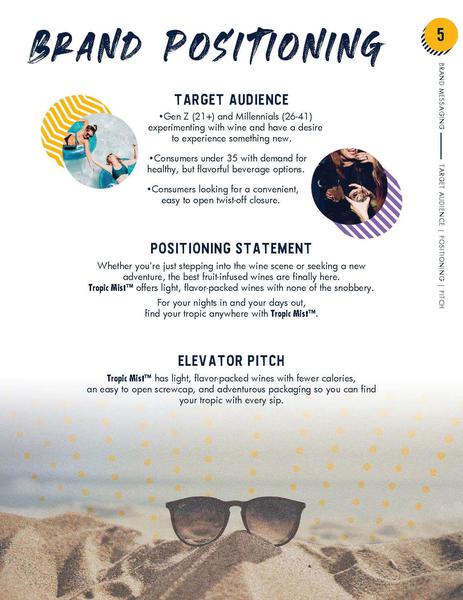 BRAND POSITIONING

5

BRAND MESSAGING — TARGET AUDIENCE | POSITIONING | PITCH

TARGET AUDIENCE

•Gen Z (21+) and Millennials (26-41) experimenting with wine and have a desire to experience something new.

•Consumers under 35 with demand for healthy, but flavorful beverage options.

•Consumers looking for a convenient, easy to open twist-off closure.

POSITIONING STATEMENT

Whether you're just stepping into the wine scene or seeking a new adventure, the best fruit-infused wines are finally here. Tropic Mist™ offers light, flavor-packed wines with none of the snobbery.

For your nights in and your days out, find your tropic anywhere with Tropic Mist™.

ELEVATOR PITCH

Tropic Mist™ has light, flavor-packed wines with fewer calories, an easy to open screwcap, and adventurous packaging so you can find your tropic with every sip.